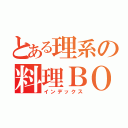 とある理系の
料理ＢＯ
インデックス